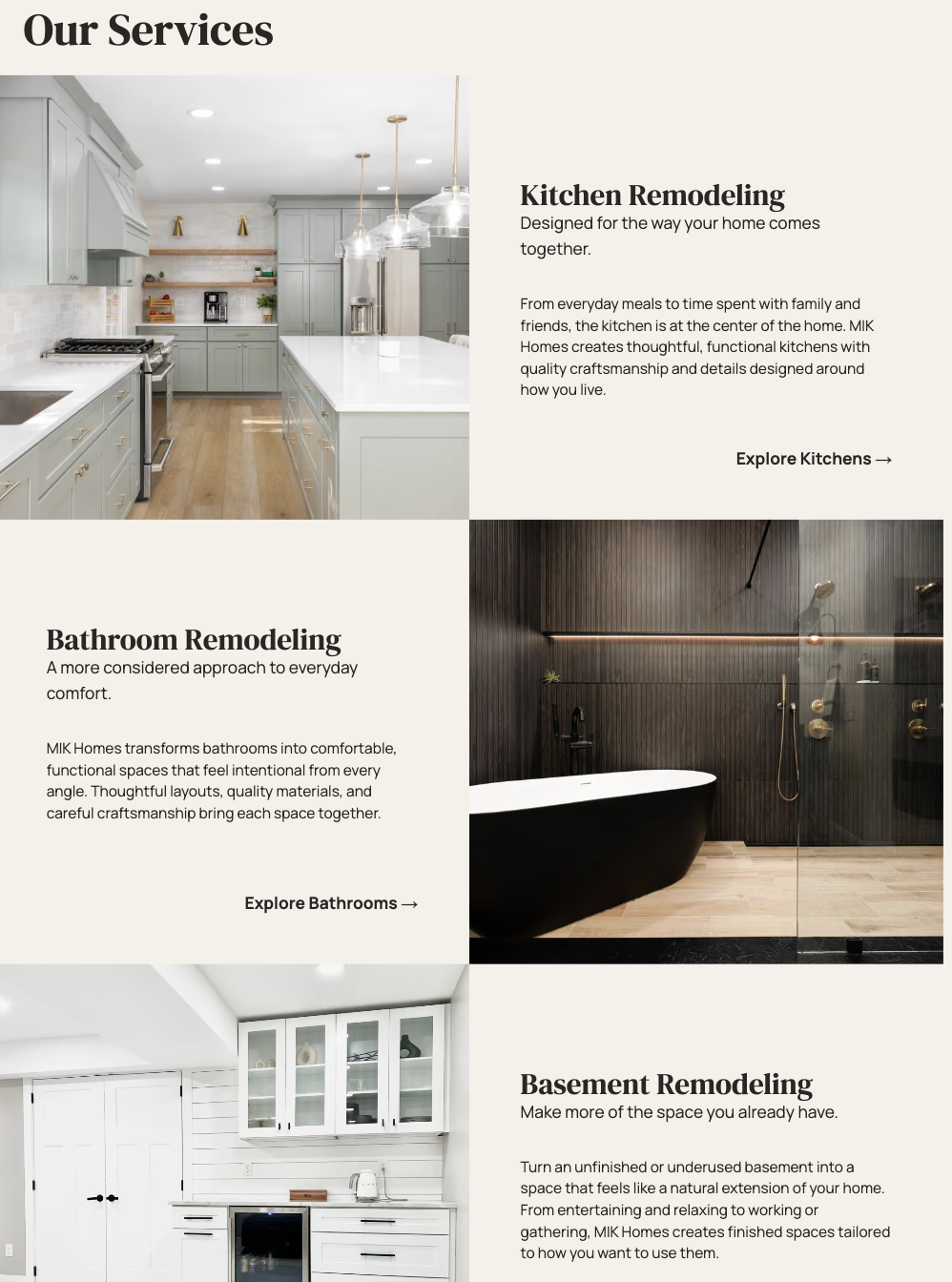 Our Services

Kitchen Remodeling
Designed for the way your home comes together.

From everyday meals to time spent with family and friends, the kitchen is at the center of the home. MIK Homes creates thoughtful, functional kitchens with quality craftsmanship and details designed around how you live.

Explore Kitchens →

Bathroom Remodeling
A more considered approach to everyday comfort.

MIK Homes transforms bathrooms into comfortable, functional spaces that feel intentional from every angle. Thoughtful layouts, quality materials, and careful craftsmanship bring each space together.

Explore Bathrooms →

Basement Remodeling
Make more of the space you already have.

Turn an unfinished or underused basement into a space that feels like a natural extension of your home. From entertaining and relaxing to working or gathering, MIK Homes creates finished spaces tailored to how you want to use them.